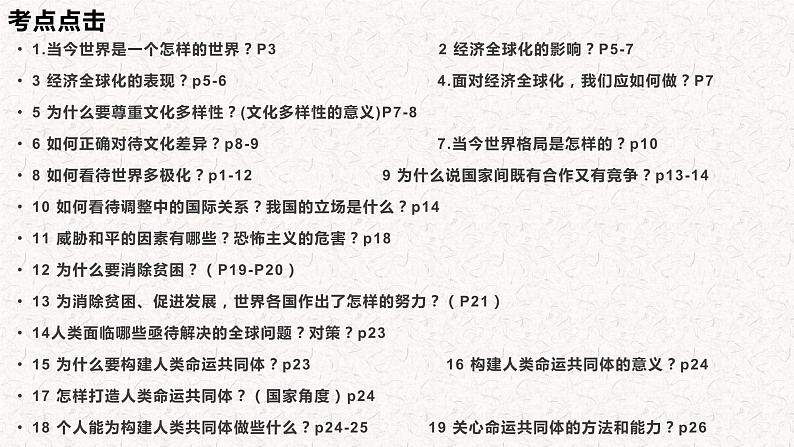 考点点击

• 1.当今世界是一个怎样的世界？P3

2 经济全球化的影响？P5-7

• 3 经济全球化的表现？p5-6

4.面对经济全球化，我们应如何做？P7

• 5 为什么要尊重文化多样性？(文化多样性的意义)P7-8

• 6 如何正确对待文化差异？p8-9

7.当今世界格局是怎样的？p10

• 8 如何看待世界多极化？p1-12

9 为什么说国家间既有合作又有竞争？p13-14

• 10 如何看待调整中的国际关系？我国的立场是什么？p14

• 11 威胁和平的因素有哪些？恐怖主义的危害？p18

• 12 为什么要消除贫困？（P19-P20）

• 13 为消除贫困、促进发展，世界各国作出了怎样的努力？（P21）

• 14人类面临哪些亟待解决的全球问题？对策？p23

• 15 为什么要构建人类命运共同体？p23

16 构建人类命运共同体的意义？p24

• 17 怎样打造人类命运共同体？（国家角度）p24

• 18 个人能为构建人类共同体做些什么？p24-25

19 关心命运共同体的方法和能力？p26